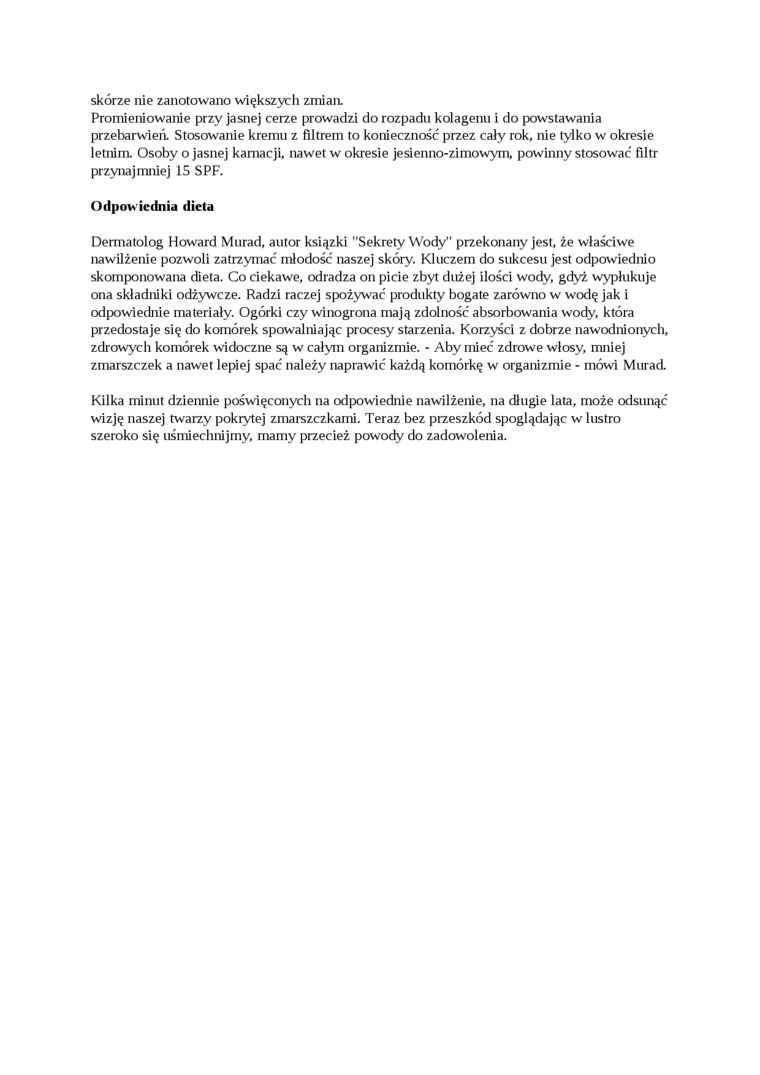 skórze nie zanotowano większych zmian.
Promieniowanie przy jasnej cerze prowadzi do rozpadu kolagenu i do powstawania przebarwień. Stosowanie kremu z filtrem to konieczność przez cały rok, nie tylko w okresie letnim. Osoby o jasnej karnacji, nawet w okresie jesienno-zimowym, powinny stosować filtr przynajmniej 15 SPF.

Odpowiednia dieta

Dermatolog Howard Murad, autor książki "Sekrety Wody" przekonany jest, że właściwe nawilżenie pozwoli zatrzymać młodość naszej skóry. Kluczem do sukcesu jest odpowiednio skomponowana dieta. Co ciekawe, odradza on picie zbyt dużej ilości wody, gdyż wypłukuje ona składniki odżywcze. Radzi raczej spożywać produkty bogate zarówno w wodę jak i odpowiednie materiały. Ogórki czy winogrona mają zdolność absorbowania wody, która przedostaje się do komórek spowalniając procesy starzenia. Korzyści z dobrze nawodnionych, zdrowych komórek widoczne są w całym organizmie. - Aby mieć zdrowe włosy, mniej zmarszczek a nawet lepiej spać należy naprawić każdą komórkę w organizmie - mówi Murad.

Kilka minut dziennie poświęconych na odpowiednie nawilżenie, na długie lata, może odsunąć wizję naszej twarzy pokrytej zmarszczkami. Teraz bez przeszkód spoglądając w lustro szeroko się uśmiechnijmy, mamy przecież powody do zadowolenia.